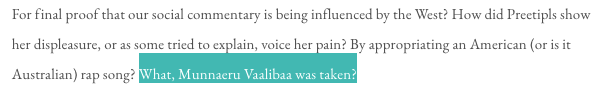 For final proof that our social commentary is being influenced by the West? How did Preetipls show her displeasure, or as some tried to explain, voice her pain? By appropriating an American (or is it Australian) rap song? What, Munnaeru Vaalibaa was taken?